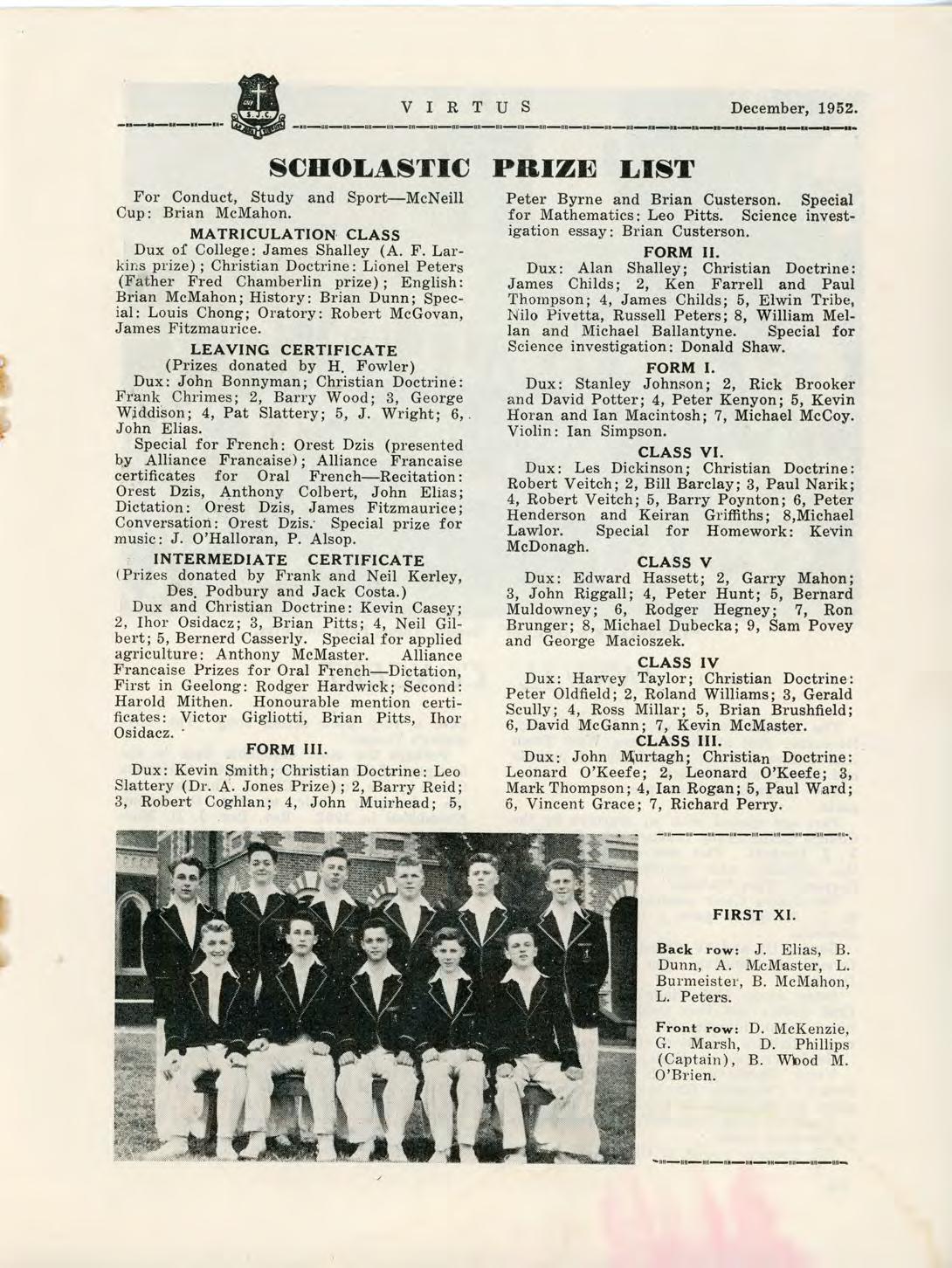 S.J.C.

VIRTUS December, 1952.

SCHOLASTIC PRIZE LIST

For Conduct, Study and Sport—McNeill Cup: Brian McMahon.

MATRICULATION CLASS

Dux of College: James Shalley (A. F. Larkins prize); Christian Doctrine: Lionel Peters (Father Fred Chamberlin prize); English: Brian McMahon; History: Brian Dunn; Special: Louis Chong; Oratory: Robert McGovan, James Fitzmaurice.

LEAVING CERTIFICATE

(Prizes donated by H. Fowler)

Dux: John Bonnyman; Christian Doctrine: Frank Chrimes; 2, Barry Wood; 3, George Widdison; 4, Pat Slattery; 5, J. Wright; 6, John Elias.

Special for French: Orest Dzis (presented by Alliance Francaise); Alliance Francaise certificates for Oral French—Recitation: Orest Dzis, Anthony Colbert, John Elias; Dictation: Orest Dzis, James Fitzmaurice; Conversation: Orest Dzis. Special prize for music: J. O'Halloran, P. Alsop.

INTERMEDIATE CERTIFICATE

(Prizes donated by Frank and Neil Kerley, Des. Podbury and Jack Costa.)

Dux and Christian Doctrine: Kevin Casey; 2, Ihor Osidacz; 3, Brian Pitts; 4, Neil Gilbert; 5, Bernerd Casserly. Special for applied agriculture: Anthony McMaster. Alliance Francaise Prizes for Oral French—Dictation, First in Geelong: Rodger Hardwick; Second: Harold Mithen. Honourable mention certificates: Victor Gigliotti, Brian Pitts, Ihor Osidacz.

FORM III.

Dux: Kevin Smith; Christian Doctrine: Leo Slattery (Dr. A. Jones Prize); 2, Barry Reid; 3, Robert Coghlan; 4, John Muirhead; 5, Peter Byrne and Brian Custerson. Special for Mathematics: Leo Pitts. Science investigation essay: Brian Custerson.

FORM II.

Dux: Alan Shalley; Christian Doctrine: James Childs; 2, Ken Farrell and Paul Thompson; 4, James Childs; 5, Elwin Tribe, Nilo Pivetta, Russell Peters; 8, William Mellan and Michael Ballantyne. Special for Science investigation: Donald Shaw.

FORM I.

Dux: Stanley Johnson; 2, Rick Brooker and David Potter; 4, Peter Kenyon; 5, Kevin Horan and Ian Macintosh; 7, Michael McCoy. Violin: Ian Simpson.

CLASS VI.

Dux: Les Dickinson; Christian Doctrine: Robert Veitch; 2, Bill Barclay; 3, Paul Narik; 4, Robert Veitch; 5, Barry Poynton; 6, Peter Henderson and Keiran Griffiths; 8,Michael Lawlor. Special for Homework: Kevin McDonagh.

CLASS V

Dux: Edward Hassett; 2, Garry Mahon; 3, John Riggall; 4, Peter Hunt; 5, Bernard Muldowney; 6, Rodger Hegney; 7, Ron Brunger; 8, Michael Dubecka; 9, Sam Povey and George Macioszek.

CLASS IV

Dux: Harvey Taylor; Christian Doctrine: Peter Oldfield; 2, Roland Williams; 3, Gerald Scully; 4, Ross Millar; 5, Brian Brushfield; 6, David McGann; 7, Kevin McMaster.

CLASS III.

Dux: John Murtagh; Christian Doctrine: Leonard O'Keefe; 2, Leonard O'Keefe; 3, Mark Thompson; 4, Ian Rogan; 5, Paul Ward; 6, Vincent Grace; 7, Richard Perry.

FIRST XI.

Back row: J. Elias, B. Dunn, A. McMaster, L. Burmeister, B. McMahon, L. Peters.

Front row: D. McKenzie, G. Marsh, D. Phillips (Captain), B. Wood M. O'Brien.